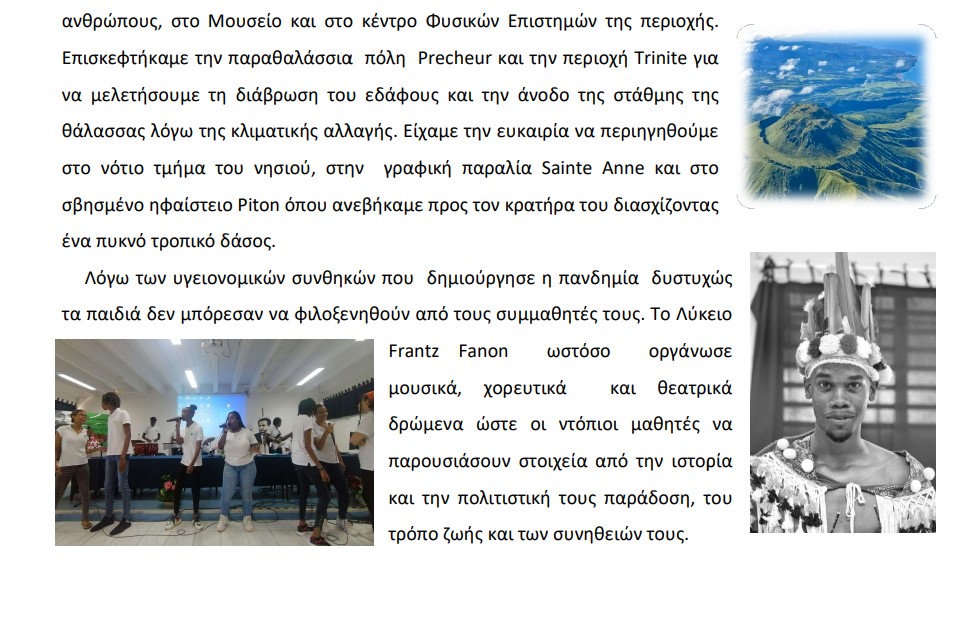 ανθρώπους, στο Μουσείο και στο κέντρο Φυσικών Επιστημών της περιοχής. Επισκεφτήκαμε την παραθαλάσσια πόλη Precheur και την περιοχή Trinite για να μελετήσουμε τη διάβρωση του εδάφους και την άνοδο της στάθμης της θάλασσας λόγω της κλιματικής αλλαγής. Είχαμε την ευκαιρία να περιηγηθούμε στο νότιο τμήμα του νησιού, στην γραφική παραλία Sainte Anne και στο σβησμένο ηφαίστειο Piton όπου ανεβήκαμε προς τον κρατήρα του διασχίζοντας ένα πυκνό τροπικό δάσος.

Λόγω των υγειονομικών συνθηκών που δημιούργησε η πανδημία δυστυχώς τα παιδιά δεν μπόρεσαν να φιλοξενηθούν από τους συμμαθητές τους. Το Λύκειο Frantz Fanon ωστόσο οργάνωσε μουσικά, χορευτικά και θεατρικά δρώμενα ώστε οι ντόπιοι μαθητές να παρουσιάσουν στοιχεία από την ιστορία και την πολιτιστική τους παράδοση, του τρόπο ζωής και των συνηθειών τους.